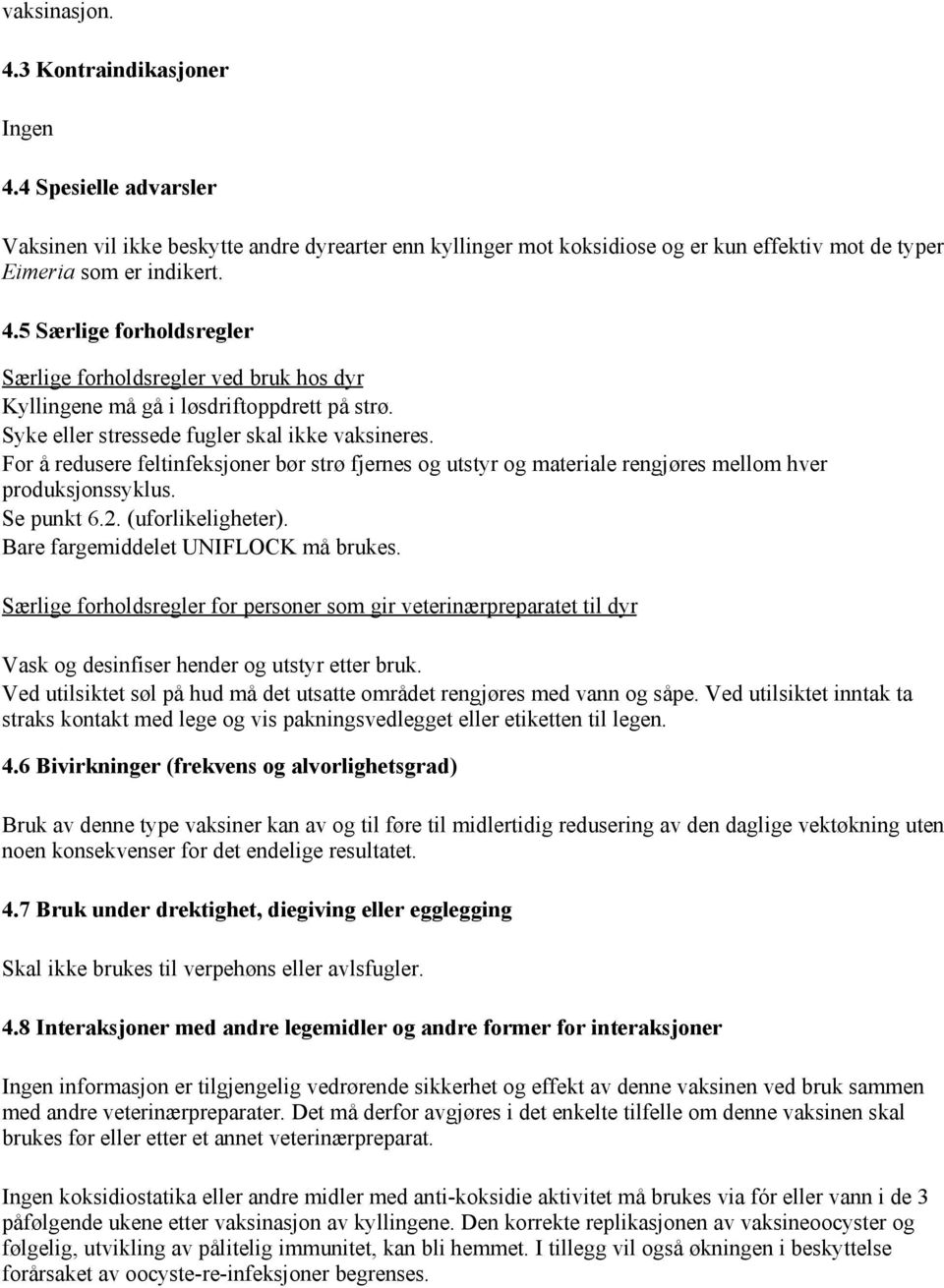 vaksinasjon.

4.3 Kontraindikasjoner

Ingen

4.4 Spesielle advarsler

Vaksinen vil ikke beskytte andre dyrearter enn kyllinger mot koksidiose og er kun effektiv mot de typer Eimeria som er indikert.

4.5 Særlige forholdsregler

Særlige forholdsregler ved bruk hos dyr
Kyllingene må gå i løsdriftoppdrett på strø.
Syke eller stressede fugler skal ikke vaksineres.
For å redusere feltinfeksjoner bør strø fjernes og utstyr og materiale rengjøres mellom hver produksjonssyklus.
Se punkt 6.2. (uforlikeligheter).
Bare fargemiddelet UNIFLOCK må brukes.

Særlige forholdsregler for personer som gir veterinærpreparatet til dyr

Vask og desinfiser hender og utstyr etter bruk.
Ved utilsiktet søl på hud må det utsatte området rengjøres med vann og såpe. Ved utilsiktet inntak ta straks kontakt med lege og vis pakningsvedlegget eller etiketten til legen.

4.6 Bivirkninger (frekvens og alvorlighetsgrad)

Bruk av denne type vaksiner kan av og til føre til midlertidig redusering av den daglige vektøkning uten noen konsekvenser for det endelige resultatet.

4.7 Bruk under drektighet, diegiving eller egglegging

Skal ikke brukes til verpehøns eller avlsfugler.

4.8 Interaksjoner med andre legemidler og andre former for interaksjoner

Ingen informasjon er tilgjengelig vedrørende sikkerhet og effekt av denne vaksinen ved bruk sammen med andre veterinærpreparater. Det må derfor avgjøres i det enkelte tilfelle om denne vaksinen skal brukes før eller etter et annet veterinærpreparat.

Ingen koksidiostatika eller andre midler med anti-koksidie aktivitet må brukes via fôr eller vann i de 3 påfølgende ukene etter vaksinasjon av kyllingene. Den korrekte replikasjonen av vaksineoocyster og følgelig, utvikling av pålitelig immunitet, kan bli hemmet. I tillegg vil også økningen i beskyttelse forårsaket av oocyste-re-infeksjoner begrenses.